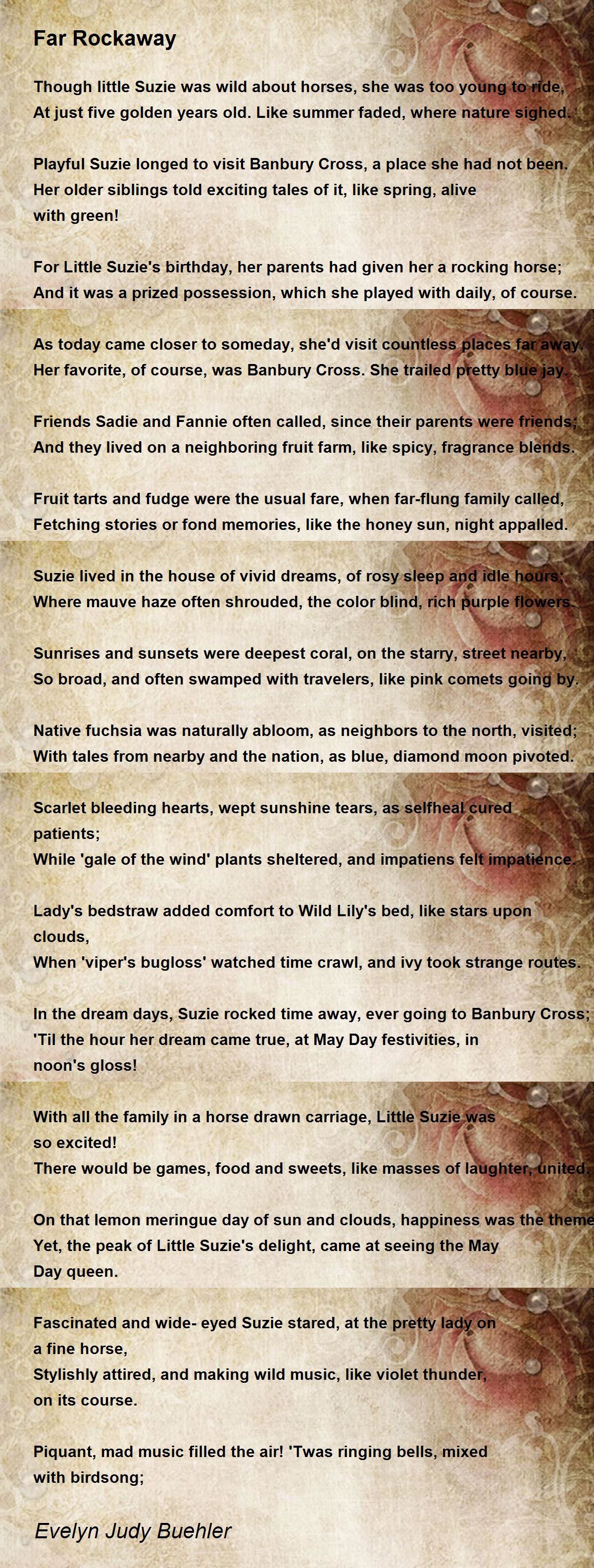 Far Rockaway

Though little Suzie was wild about horses, she was too young to ride,
At just five golden years old. Like summer faded, where nature sighed.

Playful Suzie longed to visit Banbury Cross, a place she had not been.
Her older siblings told exciting tales of it, like spring, alive with green!

For Little Suzie's birthday, her parents had given her a rocking horse;
And it was a prized possession, which she played with daily, of course.

As today came closer to someday, she'd visit countless places far away.
Her favorite, of course, was Banbury Cross. She trailed pretty blue jay.

Friends Sadie and Fannie often called, since their parents were friends;
And they lived on a neighboring fruit farm, like spicy, fragrance blends.

Fruit tarts and fudge were the usual fare, when far-flung family called,
Fetching stories or fond memories, like the honey sun, night appalled.

Suzie lived in the house of vivid dreams, of rosy sleep and idle hours;
Where mauve haze often shrouded, the color blind, rich purple flowers.

Sunrises and sunsets were deepest coral, on the starry, street nearby,
So broad, and often swamped with travelers, like pink comets going by.

Native fuchsia was naturally abloom, as neighbors to the north, visited;
With tales from nearby and the nation, as blue, diamond moon pivoted.

Scarlet bleeding hearts, wept sunshine tears, as selfheal cured patients;
While 'gale of the wind' plants sheltered, and impatiens felt impatience.

Lady's bedstraw added comfort to Wild Lily's bed, like stars upon clouds,
When 'viper's bugloss' watched time crawl, and ivy took strange routes.

In the dream days, Suzie rocked time away, ever going to Banbury Cross;
'Til the hour her dream came true, at May Day festivities, in noon's gloss!

With all the family in a horse drawn carriage, Little Suzie was so excited!
There would be games, food and sweets, like masses of laughter, united.

On that lemon meringue day of sun and clouds, happiness was the theme
Yet, the peak of Little Suzie's delight, came at seeing the May Day queen.

Fascinated and wide- eyed Suzie stared, at the pretty lady on a fine horse,
Stylishly attired, and making wild music, like violet thunder, on its course.

Piquant, mad music filled the air! 'Twas ringing bells, mixed with birdsong;

Evelyn Judy Buehler